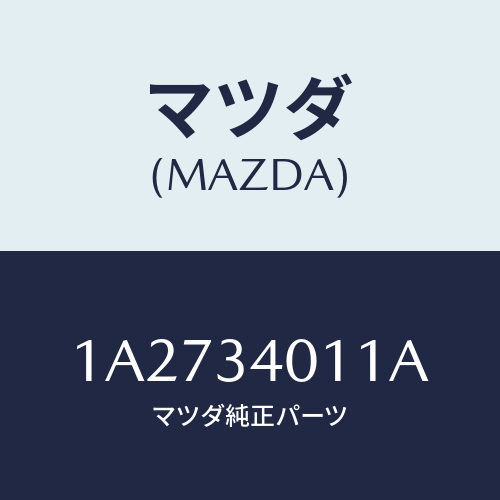 マツダ
(MAZDA)

1A2734011A
マツダ純正パーツ